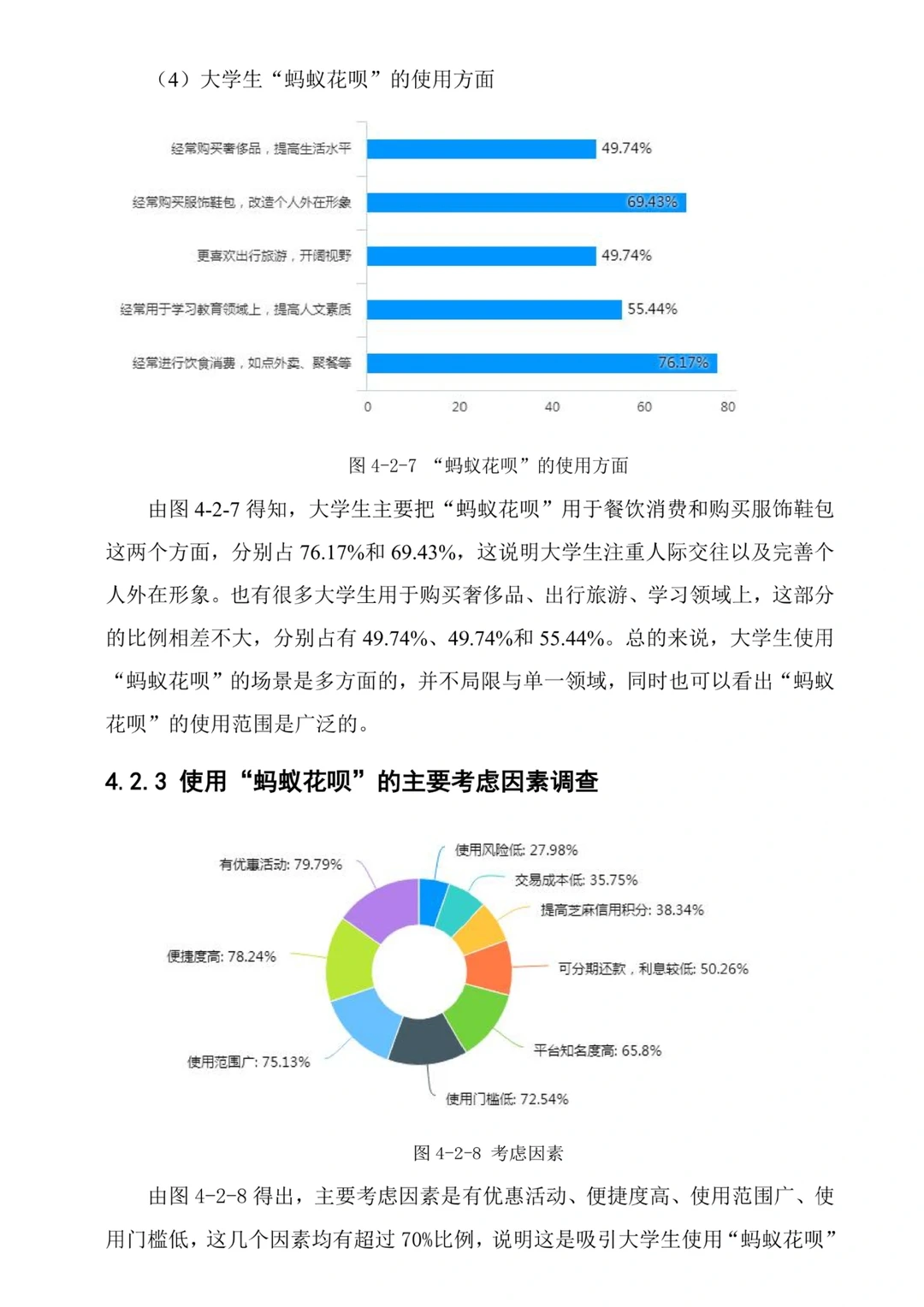 （4）大学生“蚂蚁花呗”的使用方面

经常购买奢侈品，提高生活水平 49.74%
经常购买服饰鞋包，改造个人外在形象 69.43%
更喜欢出行旅游，开阔视野 49.74%
经常用于学习教育领域上，提高人文素质 55.44%
经常进行饮食消费，如点外卖、聚餐等 76.17%

0 20 40 60 80

图 4-2-7 “蚂蚁花呗”的使用方面

由图 4-2-7 得知，大学生主要把“蚂蚁花呗”用于餐饮消费和购买服饰鞋包这两个方面，分别占 76.17%和 69.43%，这说明大学生注重人际交往以及完善个人外在形象。也有很多大学生用于购买奢侈品、出行旅游、学习领域上，这部分的比例相差不大，分别占有 49.74%、49.74%和 55.44%。总的来说，大学生使用“蚂蚁花呗”的场景是多方面的，并不局限与单一领域，同时也可以看出“蚂蚁花呗”的使用范围是广泛的。

4.2.3 使用“蚂蚁花呗”的主要考虑因素调查

使用风险低: 27.98%
交易成本低: 35.75%
提高芝麻信用积分: 38.34%
可分期还款，利息较低: 50.26%
平台知名度高: 65.8%
使用门槛低: 72.54%
使用范围广: 75.13%
便捷度高: 78.24%
有优惠活动: 79.79%

图 4-2-8 考虑因素

由图 4-2-8 得出，主要考虑因素是有优惠活动、便捷度高、使用范围广、使用门槛低，这几个因素均有超过 70%比例，说明这是吸引大学生使用“蚂蚁花呗”